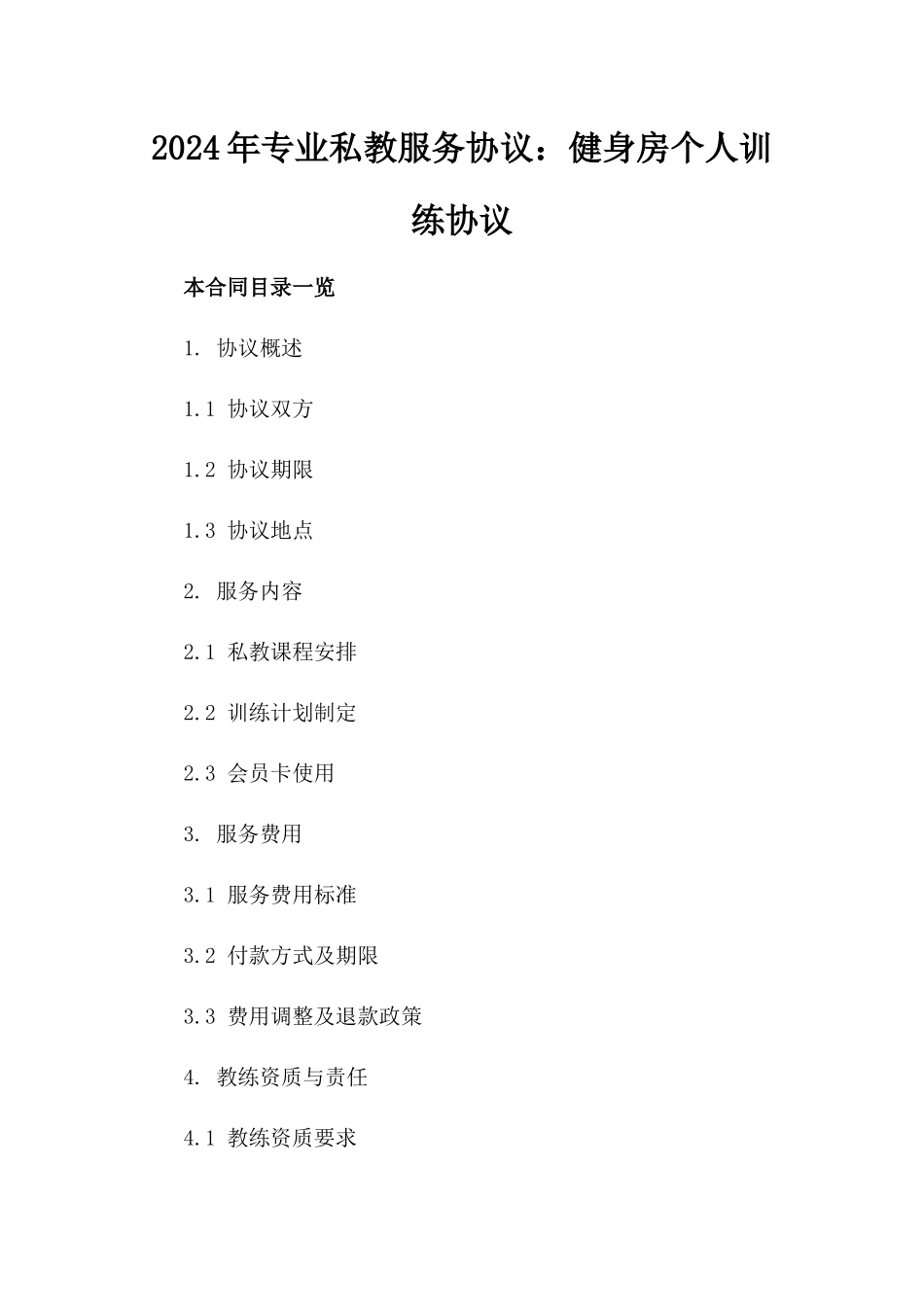 2024年专业私教服务协议：健身房个人训练协议

本合同目录一览

1. 协议概述

1.1 协议双方

1.2 协议期限

1.3 协议地点

2. 服务内容

2.1 私教课程安排

2.2 训练计划制定

2.3 会员卡使用

3. 服务费用

3.1 服务费用标准

3.2 付款方式及期限

3.3 费用调整及退款政策

4. 教练资质与责任

4.1 教练资质要求